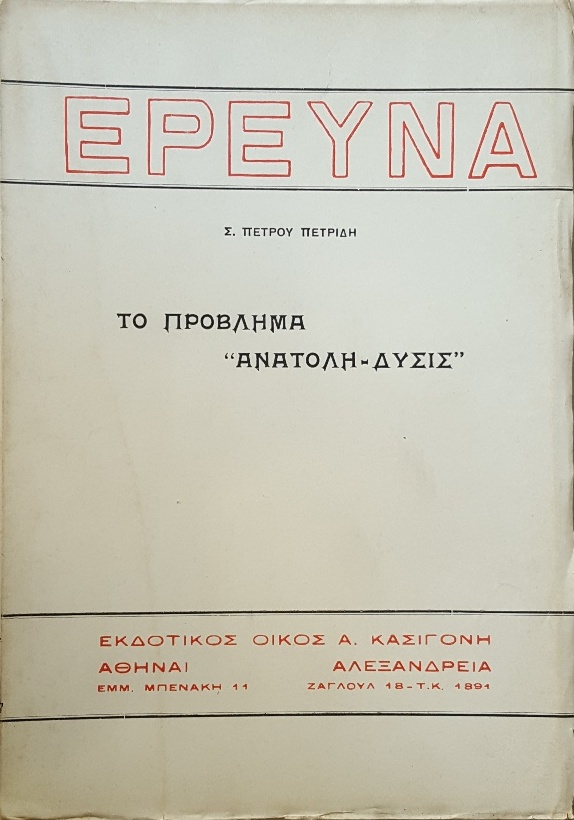 ΕΡΕΥΝΑ

Σ. ΠΕΤΡΟΥ ΠΕΤΡΙΔΗ

ΤΟ ΠΡΟΒΛΗΜΑ
"ΑΝΑΤΟΛΗ-ΔΥΣΙΣ"

ΕΚΔΟΤΙΚΟΣ ΟΙΚΟΣ Α. ΚΑΣΙΓΟΝΗ

ΑΘΗΝΑΙ
ΕΜΜ. ΜΠΕΝΑΚΗ 11

ΑΛΕΞΑΝΔΡΕΙΑ
ΖΑΓΛΟΥΛ 18-Τ.Κ. 1891